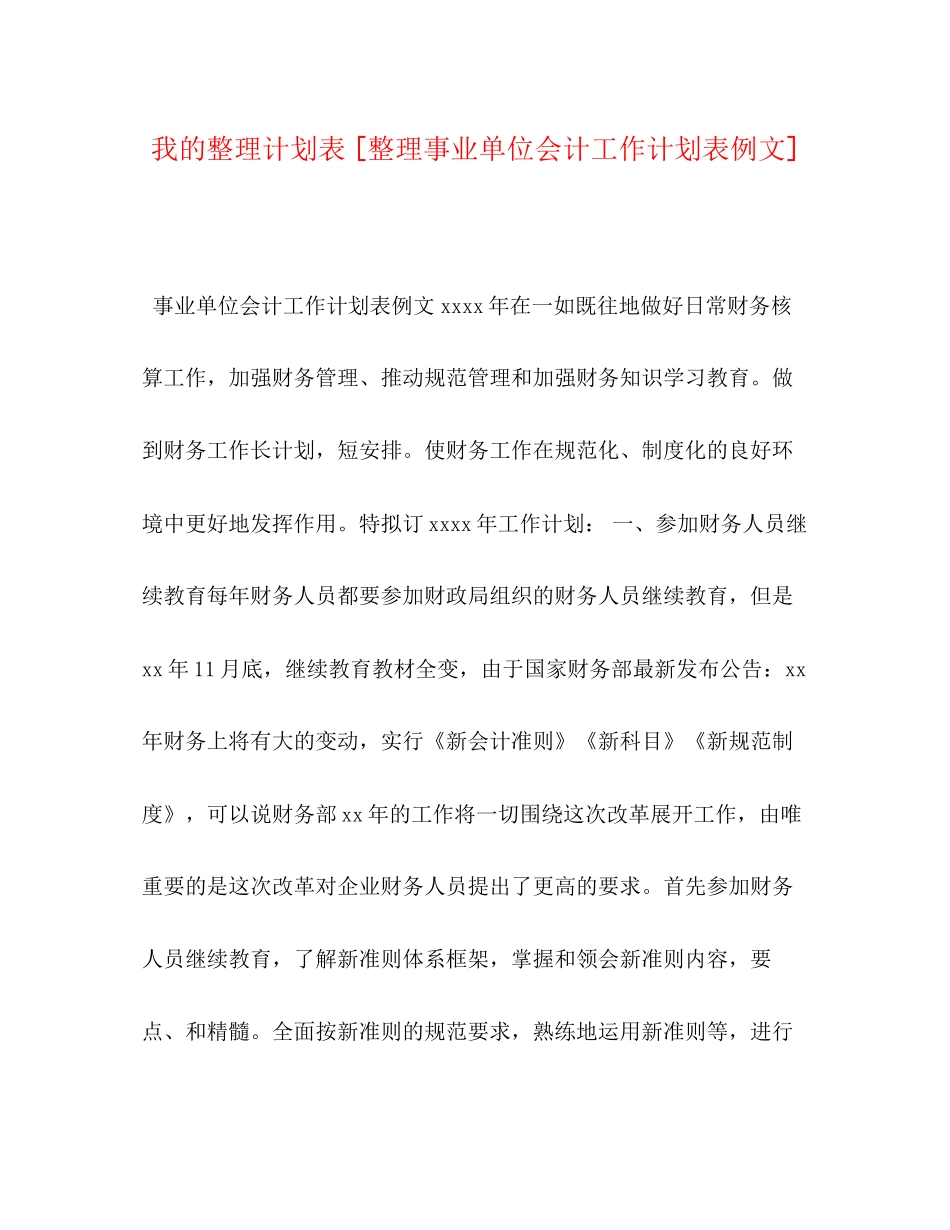 我的整理计划表 [整理事业单位会计工作计划表例文]

事业单位会计工作计划表例文 xxxx 年在一如既往地做好日常财务核算工作，加强财务管理、推动规范管理和加强财务知识学习教育。做到财务工作长计划，短安排。使财务工作在规范化、制度化的良好环境中更好地发挥作用。特拟订 xxxx 年工作计划： 一、参加财务人员继续教育每年财务人员都要参加财政局组织的财务人员继续教育，但是 xx 年 11 月底，继续教育教材全变，由于国家财务部最新发布公告：xx 年财务上将有大的变动，实行《新会计准则》《新科目》《新规范制度》，可以说财务部 xx 年的工作将一切围绕这次改革展开工作，由唯重要的是这次改革对企业财务人员提出了更高的要求。首先参加财务人员继续教育，了解新准则体系框架，掌握和领会新准则内容，要点、和精髓。全面按新准则的规范要求，熟练地运用新准则等，进行